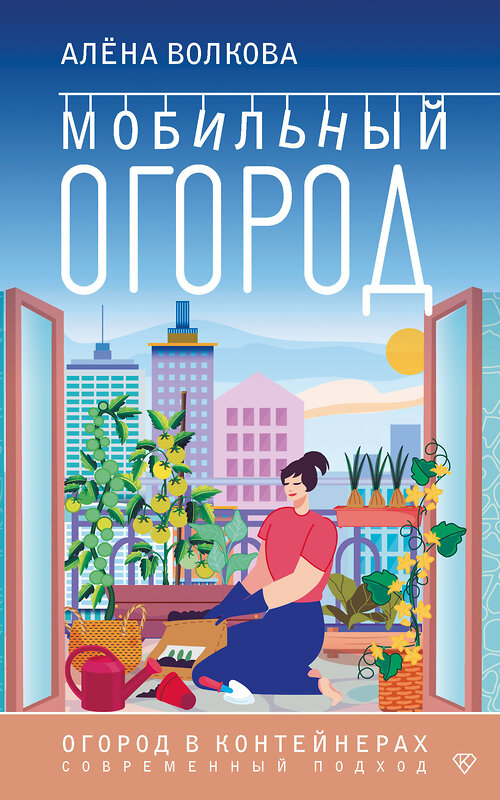 АЛЁНА ВОЛКОВА

МОБИЛЬНЫЙ ОГОРОД

ОГОРОД В КОНТЕЙНЕРАХ
СОВРЕМЕННЫЙ ПОДХОД